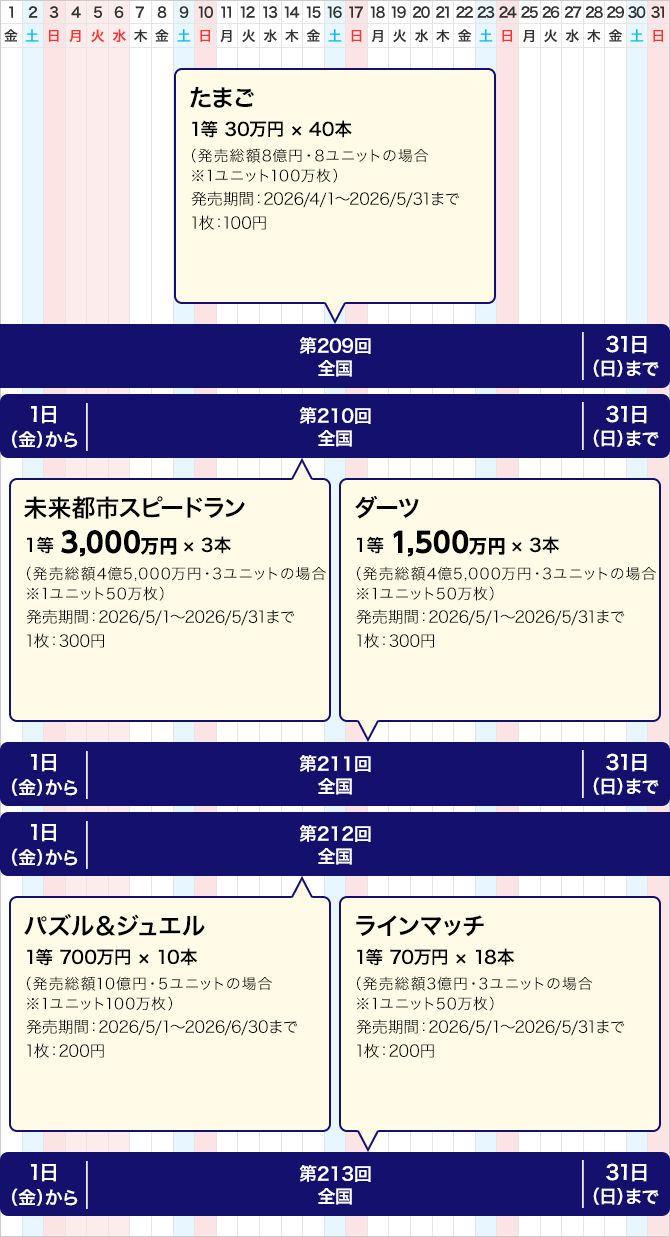 | 1 | 2 | 3 | 4 | 5 | 6 | 7 | 8 | 9 | 10 | 11 | 12 | 13 | 14 | 15 | 16 | 17 | 18 | 19 | 20 | 21 | 22 | 23 | 24 | 25 | 26 | 27 | 28 | 29 | 30 | 31 |
|---|---|---|---|---|---|---|---|---|---|---|---|---|---|---|---|---|---|---|---|---|---|---|---|---|---|---|---|---|---|---|
| 金 | 土 | 日 | 月 | 火 | 水 | 木 | 金 | 土 | 日 | 月 | 火 | 水 | 木 | 金 | 土 | 日 | 月 | 火 | 水 | 木 | 金 | 土 | 日 | 月 | 火 | 水 | 木 | 金 | 土 | 日 |

たまご
1等 30万円 × 40本
（発売総額8億円・8ユニットの場合
※1ユニット100万枚）
発売期間：2026/4/1～2026/5/31まで
1枚：100円

第209回
全国
31日
（日）まで

1日
（金）から
第210回
全国
31日
（日）まで

未来都市スピードラン
1等 3,000万円 × 3本
（発売総額4億5,000万円・3ユニットの場合
※1ユニット50万枚）
発売期間：2026/5/1～2026/5/31まで
1枚：300円

ダーツ
1等 1,500万円 × 3本
（発売総額4億5,000万円・3ユニットの場合
※1ユニット50万枚）
発売期間：2026/5/1～2026/5/31まで
1枚：300円

1日
（金）から
第211回
全国
31日
（日）まで

1日
（金）から
第212回
全国

パズル＆ジュエル
1等 700万円 × 10本
（発売総額10億円・5ユニットの場合
※1ユニット100万枚）
発売期間：2026/5/1～2026/6/30まで
1枚：200円

ラインマッチ
1等 70万円 × 18本
（発売総額3億円・3ユニットの場合
※1ユニット50万枚）
発売期間：2026/5/1～2026/5/31まで
1枚：200円

1日
（金）から
第213回
全国
31日
（日）まで